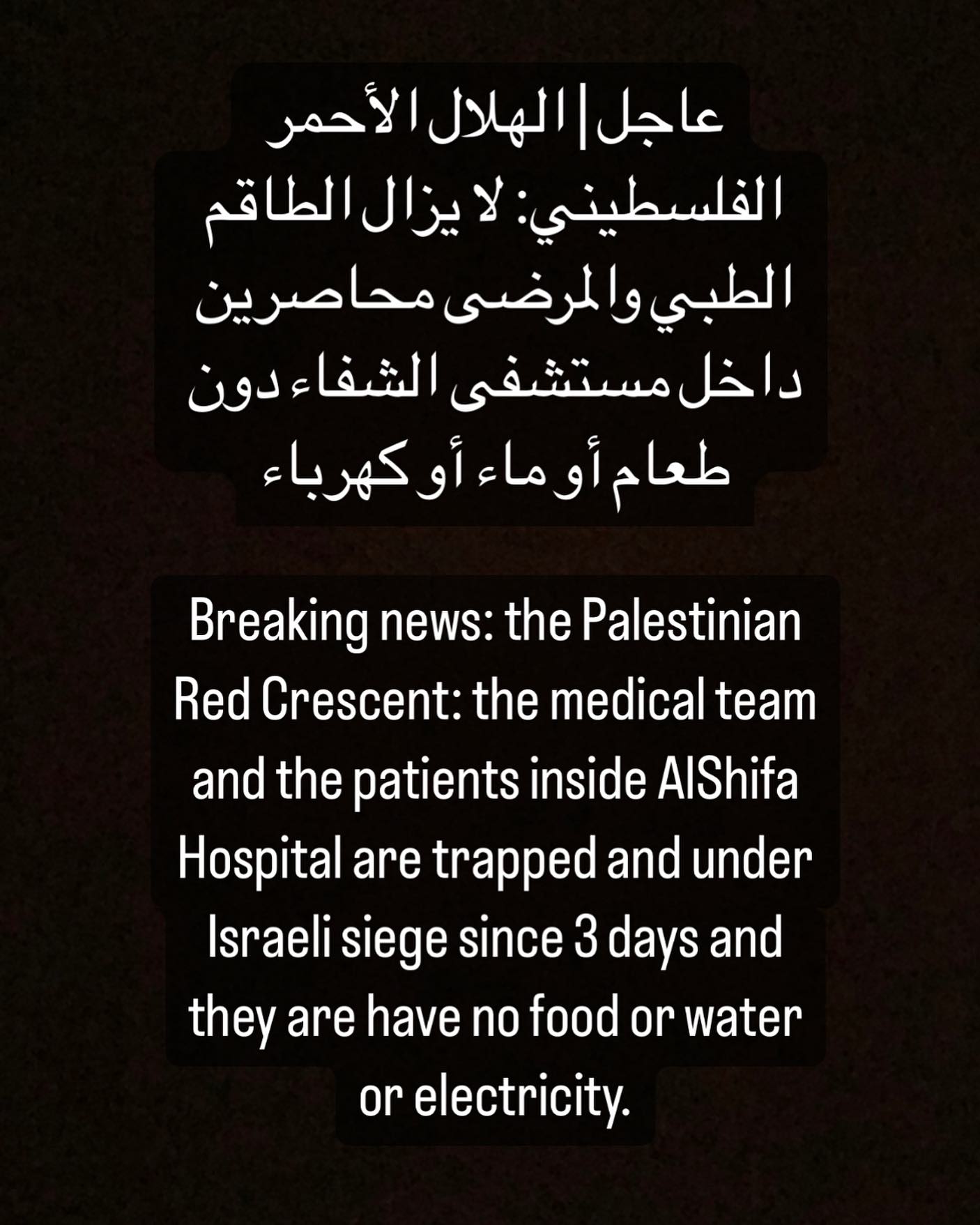 عاجل | الهلال الأحمر الفلسطيني: لا يزال الطاقم الطبي والمرضى محاصرين داخل مستشفى الشفاء دون طعام أو ماء أو كهرباء

Breaking news: the Palestinian Red Crescent: the medical team and the patients inside AlShifa Hospital are trapped and under Israeli siege since 3 days and they are have no food or water or electricity.